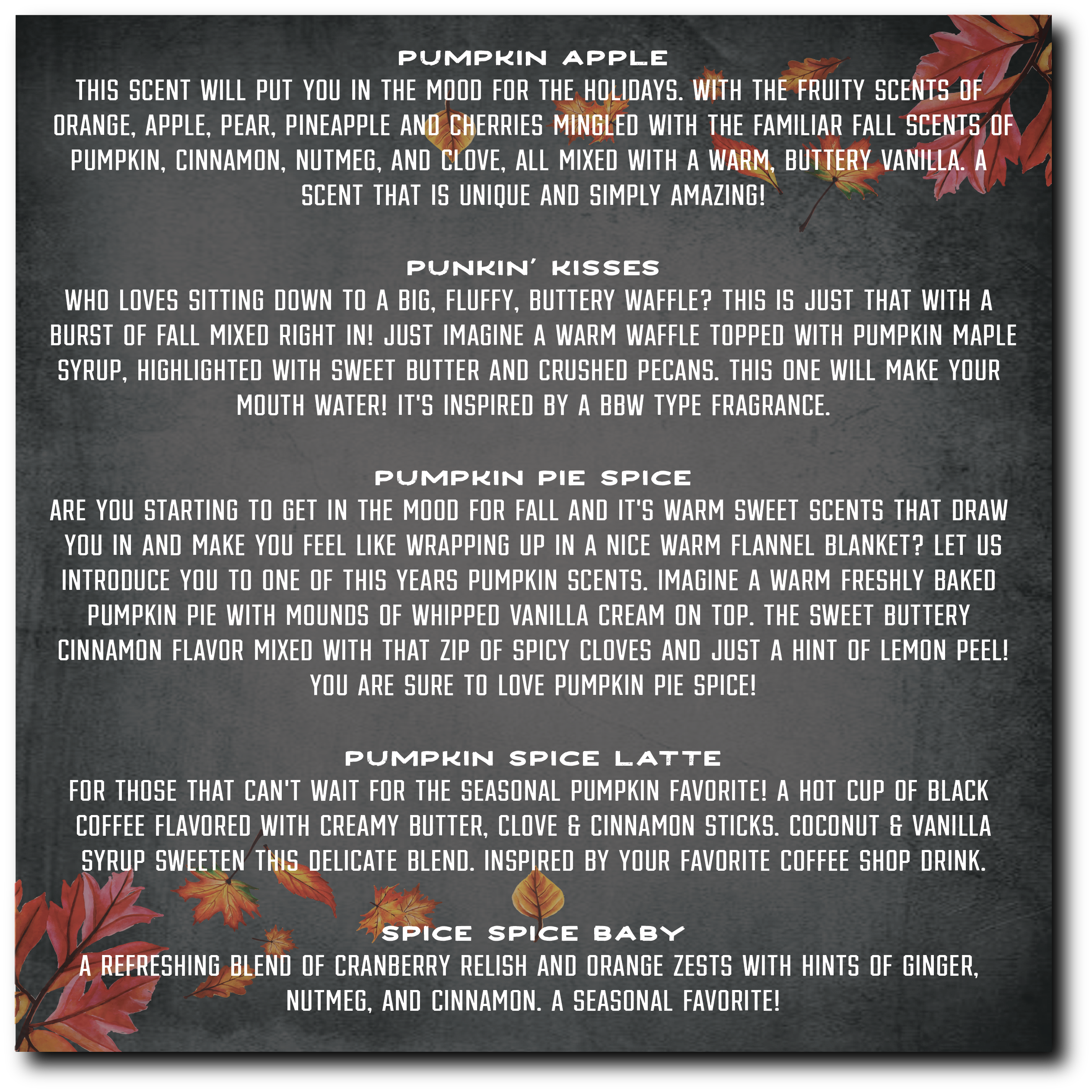 PUMPKIN APPLE

THIS SCENT WILL PUT YOU IN THE MOOD FOR THE HOLIDAYS. WITH THE FRUITY SCENTS OF ORANGE, APPLE, PEAR, PINEAPPLE AND CHERRIES MINGLED WITH THE FAMILIAR FALL SCENTS OF PUMPKIN, CINNAMON, NUTMEG, AND CLOVE, ALL MIXED WITH A WARM, BUTTERY VANILLA. A SCENT THAT IS UNIQUE AND SIMPLY AMAZING!

PUNKIN' KISSES

WHO LOVES SITTING DOWN TO A BIG, FLUFFY, BUTTERY WAFFLE? THIS IS JUST THAT WITH A BURST OF FALL MIXED RIGHT IN! JUST IMAGINE A WARM WAFFLE TOPPED WITH PUMPKIN MAPLE SYRUP, HIGHLIGHTED WITH SWEET BUTTER AND CRUSHED PECANS. THIS ONE WILL MAKE YOUR MOUTH WATER! IT'S INSPIRED BY A BBW TYPE FRAGRANCE.

PUMPKIN PIE SPICE

ARE YOU STARTING TO GET IN THE MOOD FOR FALL AND IT'S WARM SWEET SCENTS THAT DRAW YOU IN AND MAKE YOU FEEL LIKE WRAPPING UP IN A NICE WARM FLANNEL BLANKET? LET US INTRODUCE YOU TO ONE OF THIS YEARS PUMPKIN SCENTS. IMAGINE A WARM FRESHLY BAKED PUMPKIN PIE WITH MOUNDS OF WHIPPED VANILLA CREAM ON TOP. THE SWEET BUTTERY CINNAMON FLAVOR MIXED WITH THAT ZIP OF SPICY CLOVES AND JUST A HINT OF LEMON PEEL! YOU ARE SURE TO LOVE PUMPKIN PIE SPICE!

PUMPKIN SPICE LATTE

FOR THOSE THAT CAN'T WAIT FOR THE SEASONAL PUMPKIN FAVORITE! A HOT CUP OF BLACK COFFEE FLAVORED WITH CREAMY BUTTER, CLOVE & CINNAMON STICKS. COCONUT & VANILLA SYRUP SWEETEN THIS DELICATE BLEND. INSPIRED BY YOUR FAVORITE COFFEE SHOP DRINK.

SPICE SPICE BABY

A REFRESHING BLEND OF CRANBERRY RELISH AND ORANGE ZESTS WITH HINTS OF GINGER, NUTMEG, AND CINNAMON. A SEASONAL FAVORITE!